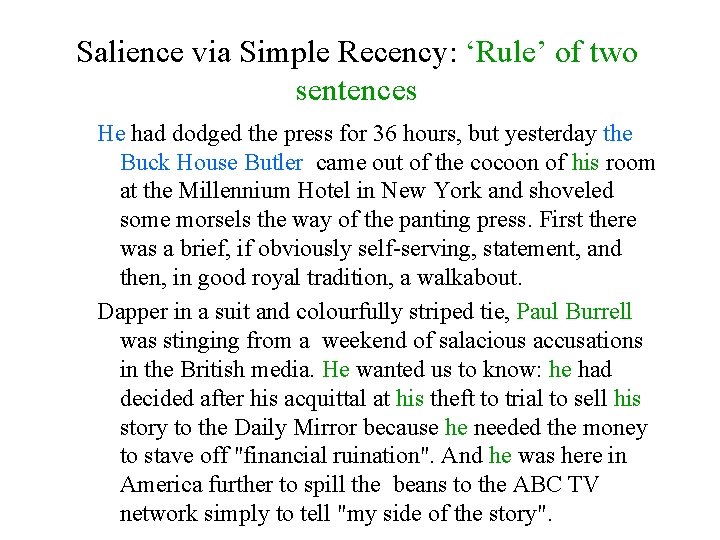 Salience via Simple Recency: 'Rule' of two sentences

He had dodged the press for 36 hours, but yesterday the Buck House Butler came out of the cocoon of his room at the Millennium Hotel in New York and shoveled some morsels the way of the panting press. First there was a brief, if obviously self-serving, statement, and then, in good royal tradition, a walkabout.

Dapper in a suit and colourfully striped tie, Paul Burrell was stinging from a weekend of salacious accusations in the British media. He wanted us to know: he had decided after his acquittal at his theft to trial to sell his story to the Daily Mirror because he needed the money to stave off "financial ruination". And he was here in America further to spill the beans to the ABC TV network simply to tell "my side of the story".